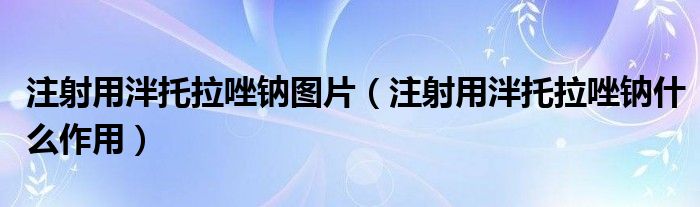 注射用泮托拉唑钠图片（注射用泮托拉唑钠什么作用）